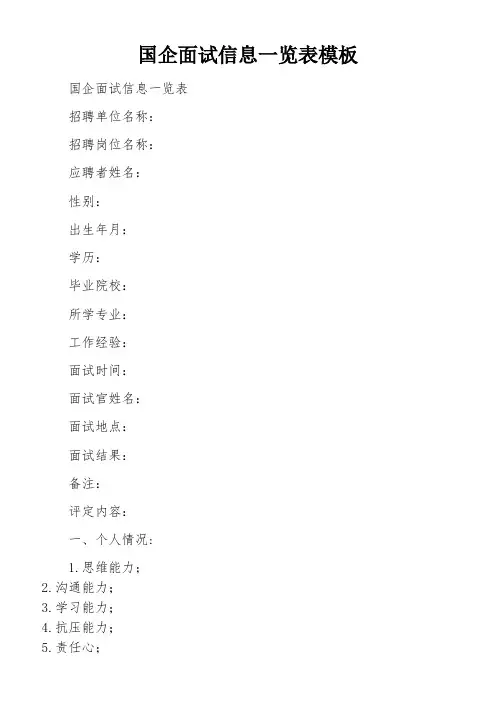 国企面试信息一览表模板

国企面试信息一览表

招聘单位名称：

招聘岗位名称：

应聘者姓名：

性别：

出生年月：

学历：

毕业院校：

所学专业：

工作经验：

面试时间：

面试官姓名：

面试地点：

面试结果：

备注：

评定内容：

一、个人情况：

1. 思维能力；
2. 沟通能力；
3. 学习能力；
4. 抗压能力；
5. 责任心；